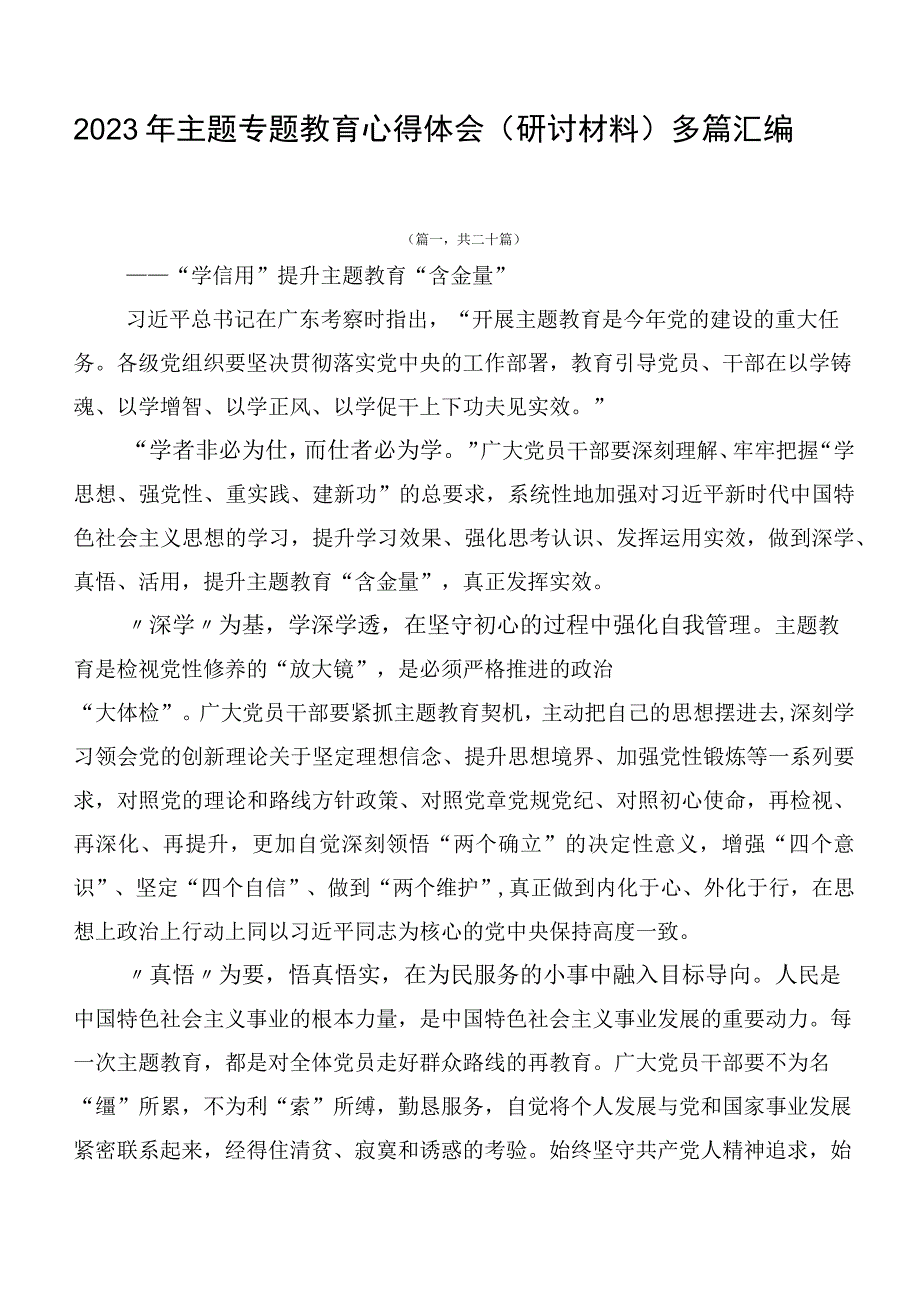 2023年主题专题教育心得体会（研讨材料）多篇汇编

（篇一，共二十篇）

——“学信用”提升主题教育“含金量”

习近平总书记在广东考察时指出，“开展主题教育是今年党的建设的重大任务。各级党组织要坚决贯彻落实党中央的工作部署，教育引导党员、干部在以学铸魂、以学增智、以学正风、以学促干上下功夫见实效。”

“学者非必为仕，而仕者必为学。”广大党员干部要深刻理解、牢牢把握“学思想、强党性、重实践、建新功”的总要求，系统性地加强对习近平新时代中国特色社会主义思想的学习，提升学习效果、强化思考认识、发挥运用实效，做到深学、真悟、活用，提升主题教育“含金量”，真正发挥实效。

〃深学〃为基，学深学透，在坚守初心的过程中强化自我管理。主题教育是检视党性修养的“放大镜”，是必须严格推进的政治“大体检”。广大党员干部要紧抓主题教育契机，主动把自己的思想摆进去,深刻学习领会党的创新理论关于坚定理想信念、提升思想境界、加强党性锻炼等一系列要求，对照党的理论和路线方针政策、对照党章党规党纪、对照初心使命，再检视、再深化、再提升，更加自觉深刻领悟“两个确立”的决定性意义，增强“四个意识”、坚定“四个自信”、做到“两个维护”,真正做到内化于心、外化于行，在思想上政治上行动上同以习近平同志为核心的党中央保持高度一致。

〃真悟〃为要，悟真悟实，在为民服务的小事中融入目标导向。人民是中国特色社会主义事业的根本力量，是中国特色社会主义事业发展的重要动力。每一次主题教育，都是对全体党员走好群众路线的再教育。广大党员干部要不为名“缰”所累，不为利“索”所缚，勤恳服务，自觉将个人发展与党和国家事业发展紧密联系起来，经得住清贫、寂寞和诱惑的考验。始终坚守共产党人精神追求，始